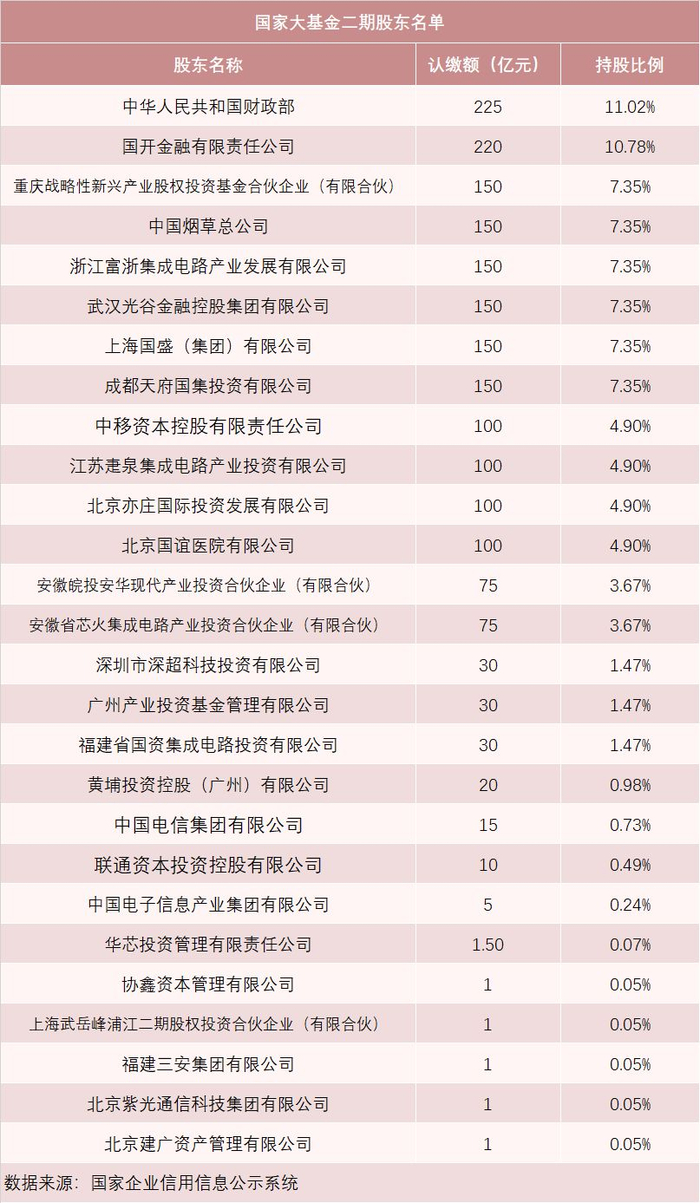 国家大基金二期股东名单

| 股东名称 | 认缴额（亿元） | 持股比例 |
|---|---|---|
| 中华人民共和国财政部 | 225 | 11.02% |
| 国开金融有限责任公司 | 220 | 10.78% |
| 重庆战略性新兴产业股权投资基金合伙企业（有限合伙） | 150 | 7.35% |
| 中国烟草总公司 | 150 | 7.35% |
| 浙江富浙集成电路产业发展有限公司 | 150 | 7.35% |
| 武汉光谷金融控股集团有限公司 | 150 | 7.35% |
| 上海国盛（集团）有限公司 | 150 | 7.35% |
| 成都天府国集投资有限公司 | 150 | 7.35% |
| 中移资本控股有限责任公司 | 100 | 4.90% |
| 江苏疌泉集成电路产业投资有限公司 | 100 | 4.90% |
| 北京亦庄国际投资发展有限公司 | 100 | 4.90% |
| 北京国谊医院有限公司 | 100 | 4.90% |
| 安徽皖投安华现代产业投资合伙企业（有限合伙） | 75 | 3.67% |
| 安徽省芯火集成电路产业投资合伙企业（有限合伙） | 75 | 3.67% |
| 深圳市深超科技投资有限公司 | 30 | 1.47% |
| 广州产业投资基金管理有限公司 | 30 | 1.47% |
| 福建省国资集成电路投资有限公司 | 30 | 1.47% |
| 黄埔投资控股（广州）有限公司 | 20 | 0.98% |
| 中国电信集团有限公司 | 15 | 0.73% |
| 联通资本投资控股有限公司 | 10 | 0.49% |
| 中国电子信息产业集团有限公司 | 5 | 0.24% |
| 华芯投资管理有限责任公司 | 1.50 | 0.07% |
| 协鑫资本管理有限公司 | 1 | 0.05% |
| 上海武岳峰浦江二期股权投资合伙企业（有限合伙） | 1 | 0.05% |
| 福建三安集团有限公司 | 1 | 0.05% |
| 北京紫光通信科技集团有限公司 | 1 | 0.05% |
| 北京建广资产管理有限公司 | 1 | 0.05% |

数据来源：国家企业信用信息公示系统